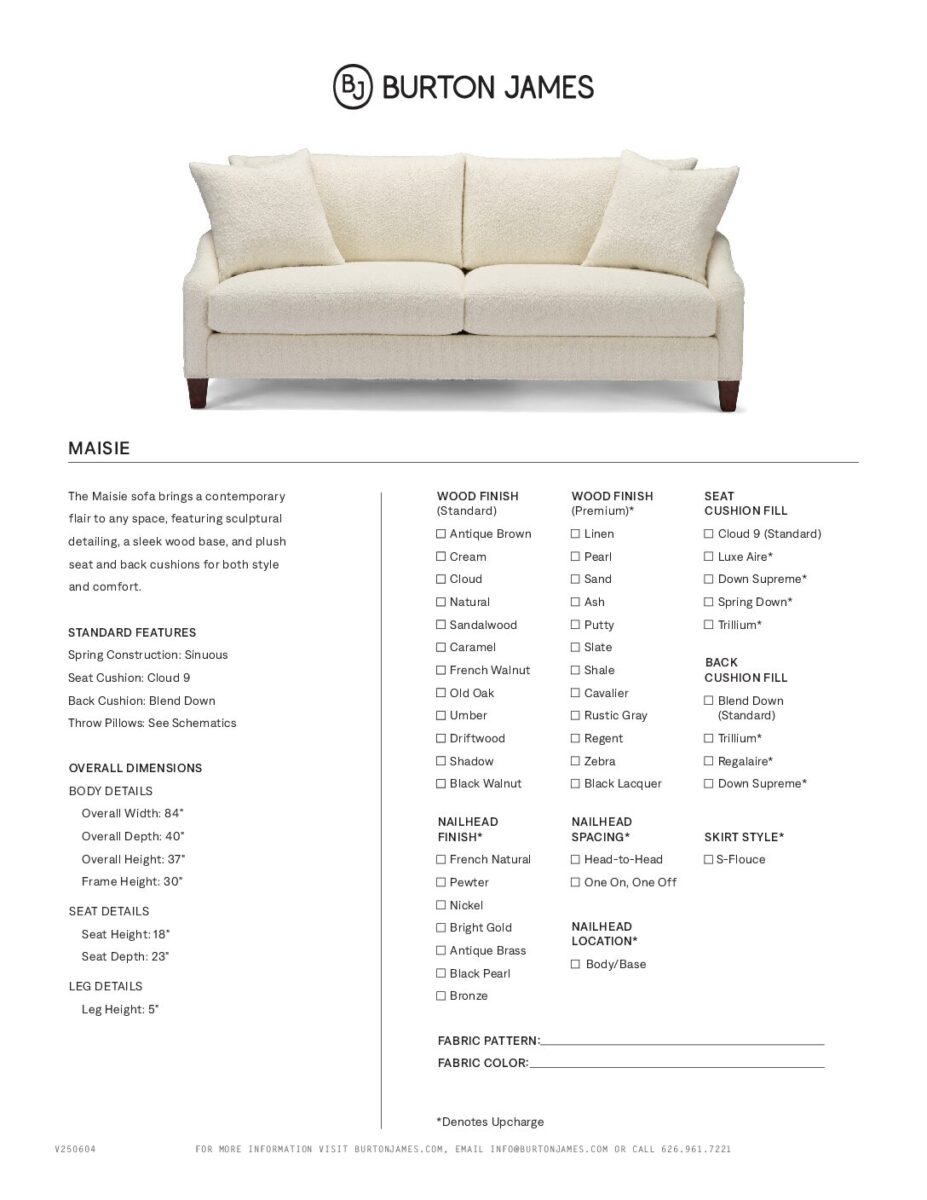 BJ BURTON JAMES

MAISIE

The Maisie sofa brings a contemporary flair to any space, featuring sculptural detailing, a sleek wood base, and plush seat and back cushions for both style and comfort.

STANDARD FEATURES
Spring Construction: Sinuous
Seat Cushion: Cloud 9
Back Cushion: Blend Down
Throw Pillows: See Schematics

OVERALL DIMENSIONS
BODY DETAILS
Overall Width: 84"
Overall Depth: 40"
Overall Height: 37"
Frame Height: 30"

SEAT DETAILS
Seat Height: 18"
Seat Depth: 23"

LEG DETAILS
Leg Height: 5"

WOOD FINISH (Standard)
☐ Antique Brown
☐ Cream
☐ Cloud
☐ Natural
☐ Sandalwood
☐ Caramel
☐ French Walnut
☐ Old Oak
☐ Umber
☐ Driftwood
☐ Shadow
☐ Black Walnut

NAILHEAD FINISH*
☐ French Natural
☐ Pewter
☐ Nickel
☐ Bright Gold
☐ Antique Brass
☐ Black Pearl
☐ Bronze

WOOD FINISH (Premium)*
☐ Linen
☐ Pearl
☐ Sand
☐ Ash
☐ Putty
☐ Slate
☐ Shale
☐ Cavalier
☐ Rustic Gray
☐ Regent
☐ Zebra
☐ Black Lacquer

NAILHEAD SPACING*
☐ Head-to-Head
☐ One On, One Off

NAILHEAD LOCATION*
☐ Body/Base

SEAT CUSHION FILL
☐ Cloud 9 (Standard)
☐ Luxe Aire*
☐ Down Supreme*
☐ Spring Down*
☐ Trillium*

BACK CUSHION FILL
☐ Blend Down (Standard)
☐ Trillium*
☐ Regalaire*
☐ Down Supreme*

SKIRT STYLE*
☐ S-Flouce

FABRIC PATTERN:

FABRIC COLOR:

*Denotes Upcharge

V250604 FOR MORE INFORMATION VISIT BURTONJAMES.COM, EMAIL INFO@BURTONJAMES.COM OR CALL 626.961.7221